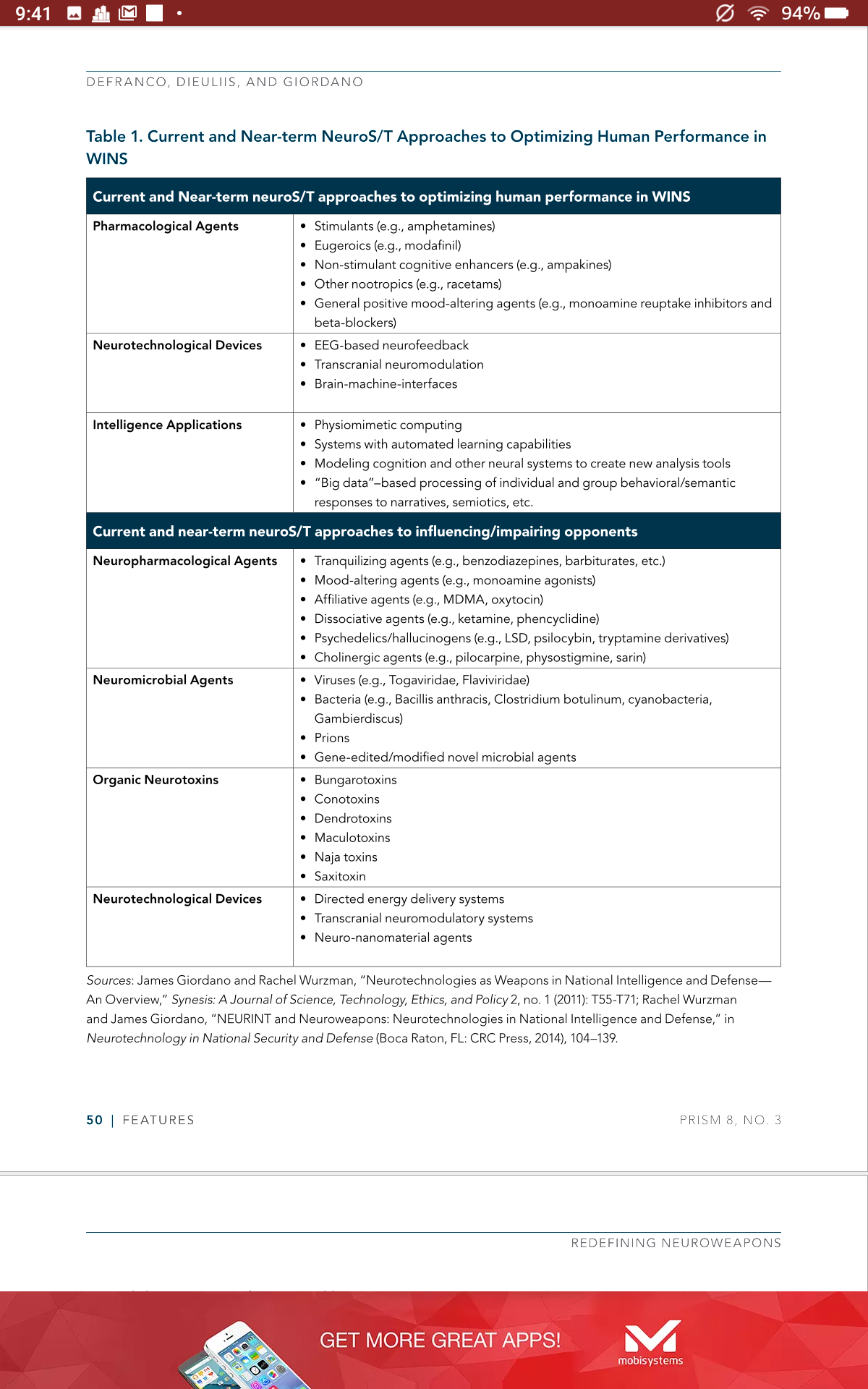 9:41 • 94%

DEFRANCO, DIEULIIS, AND GIORDANO

Table 1. Current and Near-term NeuroS/T Approaches to Optimizing Human Performance in WINS

| Current and Near-term neuroS/T approaches to optimizing human performance in WINS | |
|---|---|
| Pharmacological Agents | • Stimulants (e.g., amphetamines) • Eugeroics (e.g., modafinil) • Non-stimulant cognitive enhancers (e.g., ampakines) • Other nootropics (e.g., racetams) • General positive mood-altering agents (e.g., monoamine reuptake inhibitors and beta-blockers) |
| Neurotechnological Devices | • EEG-based neurofeedback • Transcranial neuromodulation • Brain-machine-interfaces |
| Intelligence Applications | • Physiomimetic computing • Systems with automated learning capabilities • Modeling cognition and other neural systems to create new analysis tools • "Big data"–based processing of individual and group behavioral/semantic responses to narratives, semiotics, etc. |
| Current and near-term neuroS/T approaches to influencing/impairing opponents | |
| Neuropharmacological Agents | • Tranquilizing agents (e.g., benzodiazepines, barbiturates, etc.) • Mood-altering agents (e.g., monoamine agonists) • Affiliative agents (e.g., MDMA, oxytocin) • Dissociative agents (e.g., ketamine, phencyclidine) • Psychedelics/hallucinogens (e.g., LSD, psilocybin, tryptamine derivatives) • Cholinergic agents (e.g., pilocarpine, physostigmine, sarin) |
| Neuromicrobial Agents | • Viruses (e.g., Togaviridae, Flaviviridae) • Bacteria (e.g., Bacillis anthracis, Clostridium botulinum, cyanobacteria, Gambierdiscus) • Prions • Gene-edited/modified novel microbial agents |
| Organic Neurotoxins | • Bungarotoxins • Conotoxins • Dendrotoxins • Maculotoxins • Naja toxins • Saxitoxin |
| Neurotechnological Devices | • Directed energy delivery systems • Transcranial neuromodulatory systems • Neuro-nanomaterial agents |

Sources: James Giordano and Rachel Wurzman, "Neurotechnologies as Weapons in National Intelligence and Defense—An Overview," Synesis: A Journal of Science, Technology, Ethics, and Policy 2, no. 1 (2011): T55-T71; Rachel Wurzman and James Giordano, "NEURINT and Neuroweapons: Neurotechnologies in National Intelligence and Defense," in Neurotechnology in National Security and Defense (Boca Raton, FL: CRC Press, 2014), 104–139.

50 | FEATURES PRISM 8, NO. 3

REDEFINING NEUROWEAPONS

GET MORE GREAT APPS!
mobisystems